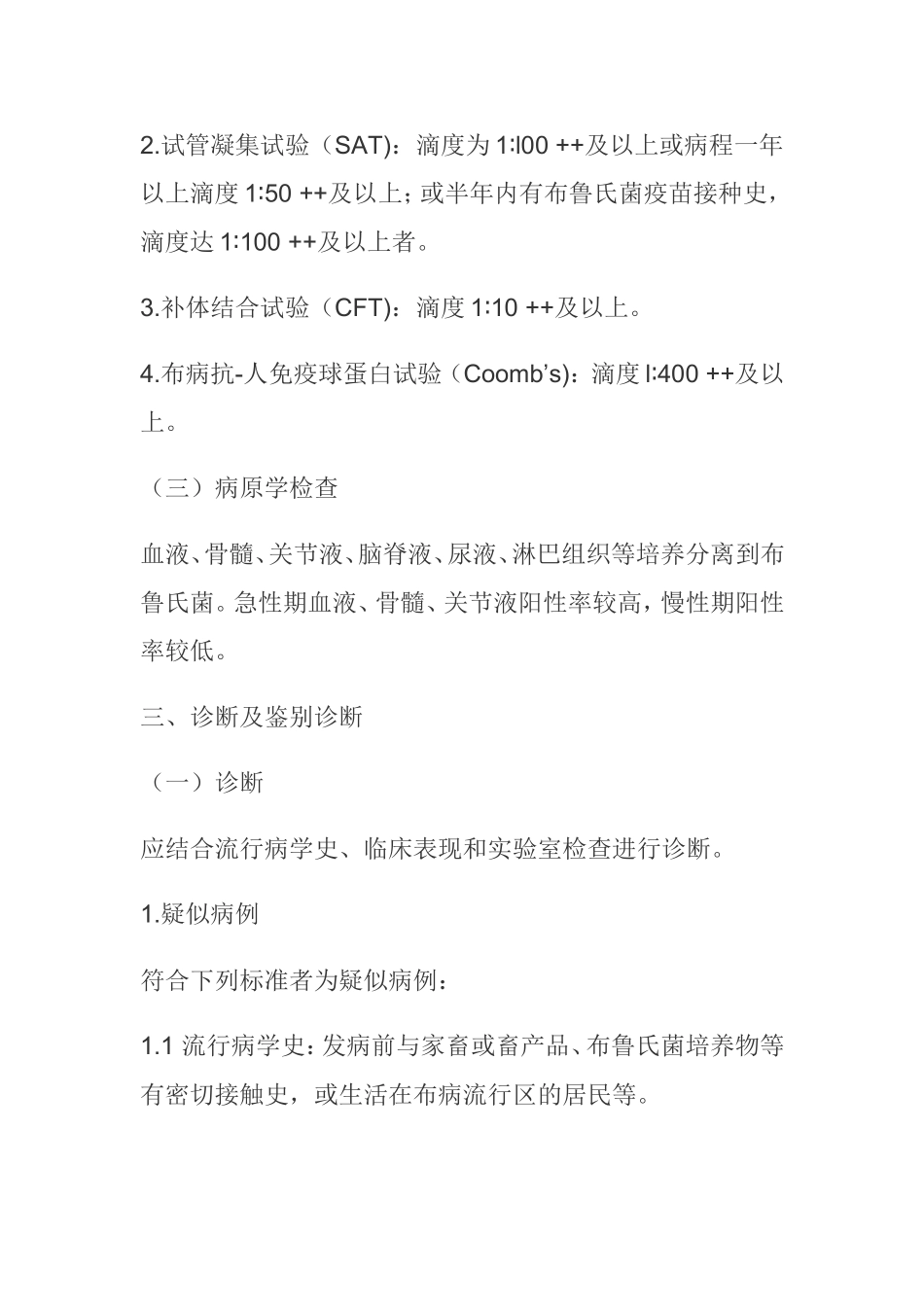 2.试管凝集试验（SAT）：滴度为 1:l00 ++及以上或病程一年以上滴度 1:50 ++及以上；或半年内有布鲁氏菌疫苗接种史，滴度达 1:100 ++及以上者。

3.补体结合试验（CFT）：滴度 1:10 ++及以上。

4.布病抗-人免疫球蛋白试验（Coomb's）：滴度 l:400 ++及以上。

（三）病原学检查

血液、骨髓、关节液、脑脊液、尿液、淋巴组织等培养分离到布鲁氏菌。急性期血液、骨髓、关节液阳性率较高，慢性期阳性率较低。

三、诊断及鉴别诊断

（一）诊断

应结合流行病学史、临床表现和实验室检查进行诊断。

1.疑似病例

符合下列标准者为疑似病例：

1.1 流行病学史：发病前与家畜或畜产品、布鲁氏菌培养物等有密切接触史，或生活在布病流行区的居民等。